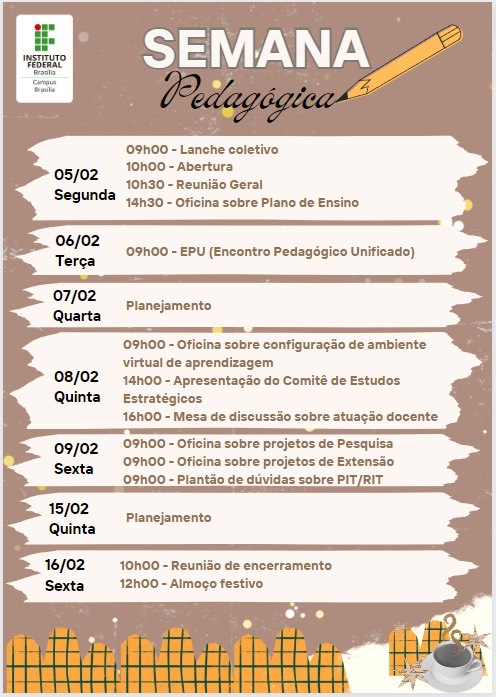 INSTITUTO FEDERAL
Brasília
Campus Brasília

SEMANA
Pedagógica

05/02
Segunda
09h00 - Lanche coletivo
10h00 - Abertura
10h30 - Reunião Geral
14h30 - Oficina sobre Plano de Ensino

06/02
Terça
09h00 - EPU (Encontro Pedagógico Unificado)

07/02
Quarta
Planejamento

08/02
Quinta
09h00 - Oficina sobre configuração de ambiente virtual de aprendizagem
14h00 - Apresentação do Comitê de Estudos Estratégicos
16h00 - Mesa de discussão sobre atuação docente

09/02
Sexta
09h00 - Oficina sobre projetos de Pesquisa
09h00 - Oficina sobre projetos de Extensão
09h00 - Plantão de dúvidas sobre PIT/RIT

15/02
Quinta
Planejamento

16/02
Sexta
10h00 - Reunião de encerramento
12h00 - Almoço festivo